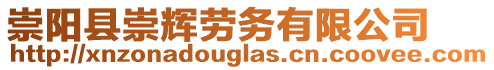 崇阳县崇辉劳务有限公司
http://xnzonadouglas.cn.coovee.com